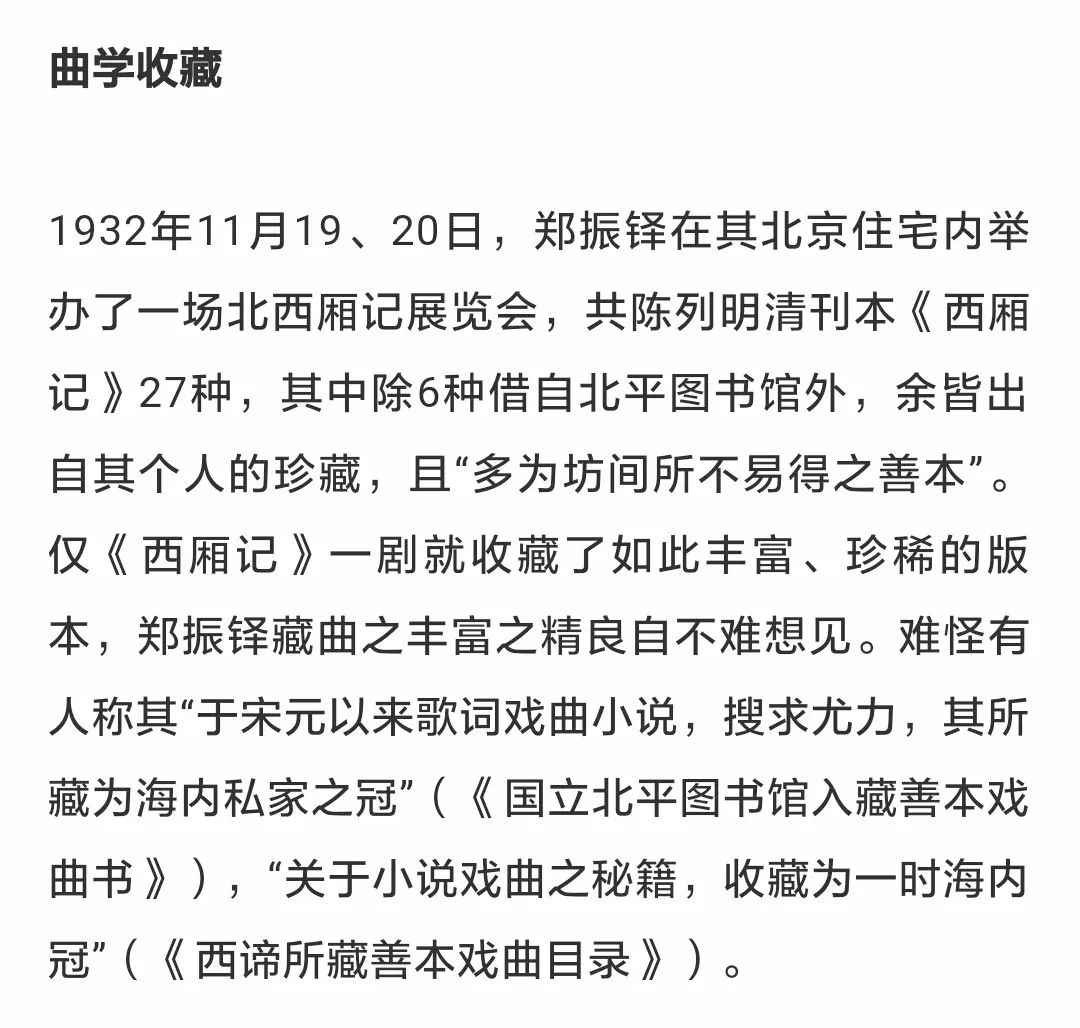 曲学收藏

1932年11月19、20日，郑振铎在其北京住宅内举办了一场北西厢记展览会，共陈列明清刊本《西厢记》27种，其中除6种借自北平图书馆外，余皆出自其个人的珍藏，且“多为坊间所不易得之善本”。仅《西厢记》一剧就收藏了如此丰富、珍稀的版本，郑振铎藏曲之丰富之精良自不难想见。难怪有人称其“于宋元以来歌词戏曲小说，搜求尤力，其所藏为海内私家之冠”（《国立北平图书馆入藏善本戏曲书》），“关于小说戏曲之秘籍，收藏为一时海内冠”（《西谛所藏善本戏曲目录》）。